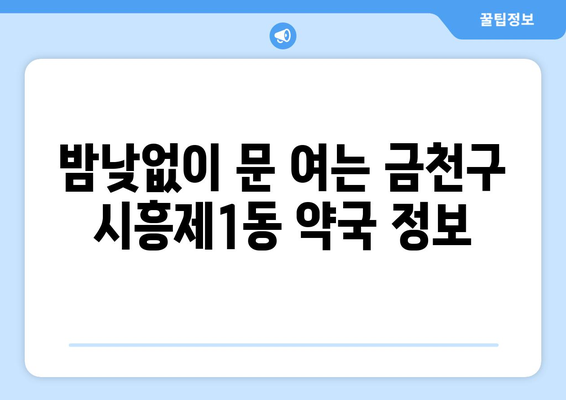 꿀팁정보

밤낮없이 문 여는 금천구 시흥제1동 약국 정보